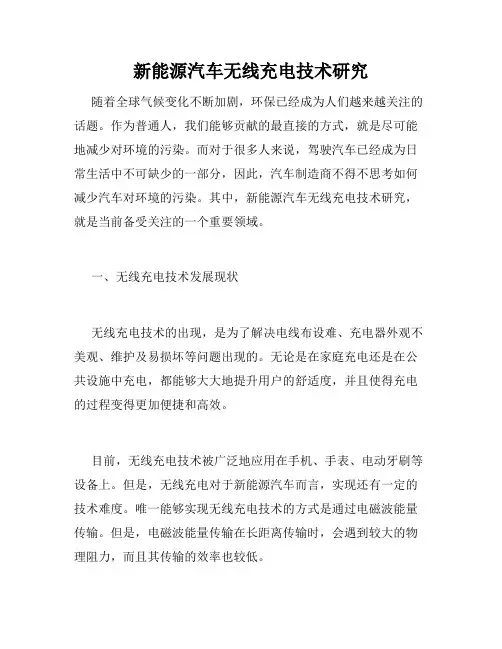 新能源汽车无线充电技术研究

随着全球气候变化不断加剧，环保已经成为人们越来越关注的话题。作为普通人，我们能够贡献的最直接的方式，就是尽可能地减少对环境的污染。而对于很多人来说，驾驶汽车已经成为日常生活中不可缺少的一部分，因此，汽车制造商不得不思考如何减少汽车对环境的污染。其中，新能源汽车无线充电技术研究，就是当前备受关注的一个重要领域。

一、无线充电技术发展现状

无线充电技术的出现，是为了解决电线布设难、充电器外观不美观、维护及易损坏等问题出现的。无论是在家庭充电还是在公共设施中充电，都能够大大地提升用户的舒适度，并且使得充电的过程变得更加便捷和高效。

目前，无线充电技术被广泛地应用在手机、手表、电动牙刷等设备上。但是，无线充电对于新能源汽车而言，实现还有一定的技术难度。唯一能够实现无线充电技术的方式是通过电磁波能量传输。但是，电磁波能量传输在长距离传输时，会遇到较大的物理阻力，而且其传输的效率也较低。